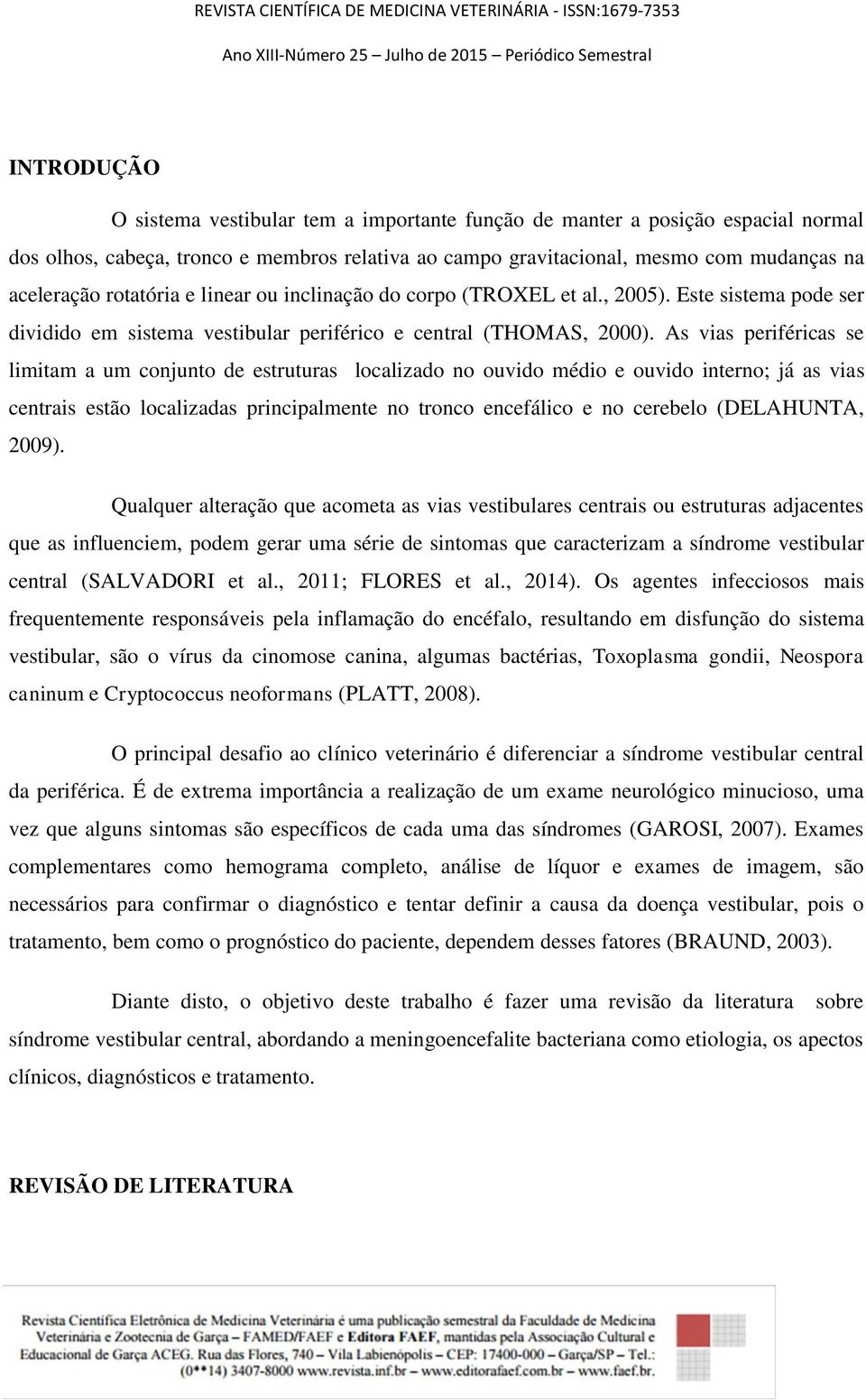 REVISTA CIENTÍFICA DE MEDICINA VETERINÁRIA - ISSN:1679-7353

Ano XIII-Número 25 – Julho de 2015 – Periódico Semestral

INTRODUÇÃO

O sistema vestibular tem a importante função de manter a posição espacial normal dos olhos, cabeça, tronco e membros relativa ao campo gravitacional, mesmo com mudanças na aceleração rotatória e linear ou inclinação do corpo (TROXEL et al., 2005). Este sistema pode ser dividido em sistema vestibular periférico e central (THOMAS, 2000). As vias periféricas se limitam a um conjunto de estruturas localizado no ouvido médio e ouvido interno; já as vias centrais estão localizadas principalmente no tronco encefálico e no cerebelo (DELAHUNTA, 2009).

Qualquer alteração que acometa as vias vestibulares centrais ou estruturas adjacentes que as influenciem, podem gerar uma série de sintomas que caracterizam a síndrome vestibular central (SALVADORI et al., 2011; FLORES et al., 2014). Os agentes infecciosos mais frequentemente responsáveis pela inflamação do encéfalo, resultando em disfunção do sistema vestibular, são o vírus da cinomose canina, algumas bactérias, Toxoplasma gondii, Neospora caninum e Cryptococcus neoformans (PLATT, 2008).

O principal desafio ao clínico veterinário é diferenciar a síndrome vestibular central da periférica. É de extrema importância a realização de um exame neurológico minucioso, uma vez que alguns sintomas são específicos de cada uma das síndromes (GAROSI, 2007). Exames complementares como hemograma completo, análise de líquor e exames de imagem, são necessários para confirmar o diagnóstico e tentar definir a causa da doença vestibular, pois o tratamento, bem como o prognóstico do paciente, dependem desses fatores (BRAUND, 2003).

Diante disto, o objetivo deste trabalho é fazer uma revisão da literatura sobre síndrome vestibular central, abordando a meningoencefalite bacteriana como etiologia, os apectos clínicos, diagnósticos e tratamento.

REVISÃO DE LITERATURA

Revista Científica Eletrônica de Medicina Veterinária é uma publicação semestral da Faculdade de Medicina Veterinária e Zootecnia de Garça – FAMED/FAEF e Editora FAEF, mantidas pela Associação Cultural e Educacional de Garça ACEG. Rua das Flores, 740 – Vila Labienópolis – CEP: 17400-000 – Garça/SP – Tel.: (0**14) 3407-8000 www.revista.inf.br – www.editorafaef.com.br – www.faef.br.